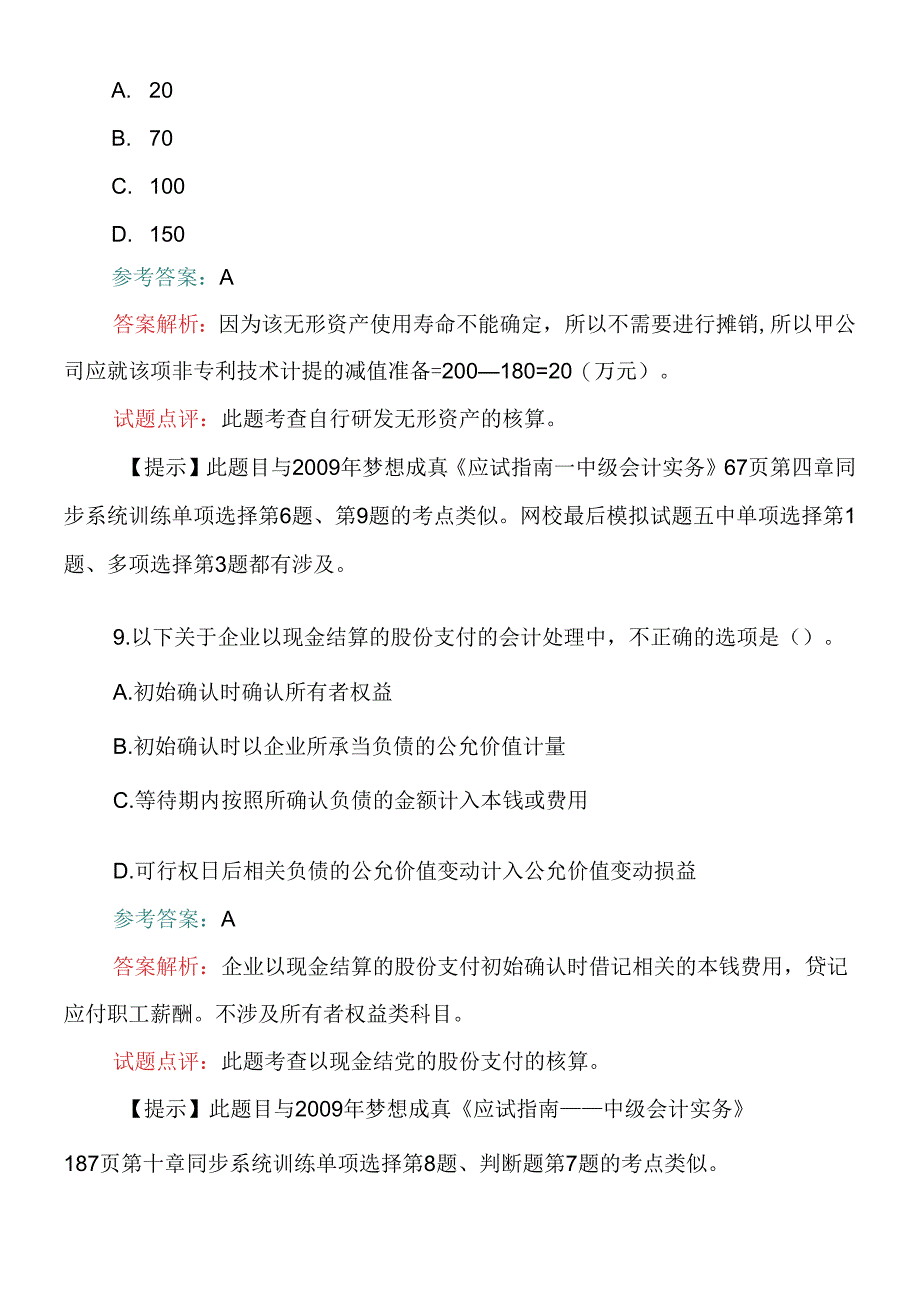 A. 20

B. 70

C. 100

D. 150

参考答案：A

答案解析：因为该无形资产使用寿命不能确定，所以不需要进行摊销，所以甲公司应就该项非专利技术计提的减值准备=200—180=20（万元）。

试题点评：此题考查自行研发无形资产的核算。

【提示】此题目与2009年梦想成真《应试指南一中级会计实务》67页第四章同步系统训练单项选择第6题、第9题的考点类似。网校最后模拟试题五中单项选择第1题、多项选择第3题都有涉及。

9.以下关于企业以现金结算的股份支付的会计处理中，不正确的选项是（）。

A.初始确认时确认所有者权益

B.初始确认时以企业所承当负债的公允价值计量

C.等待期内按照所确认负债的金额计入本钱或费用

D.可行权日后相关负债的公允价值变动计入公允价值变动损益

参考答案：A

答案解析：企业以现金结算的股份支付初始确认时借记相关的本钱费用，贷记应付职工薪酬。不涉及所有者权益类科目。

试题点评：此题考查以现金结党的股份支付的核算。

【提示】此题目与2009年梦想成真《应试指南——中级会计实务》187页第十章同步系统训练单项选择第8题、判断题第7题的考点类似。